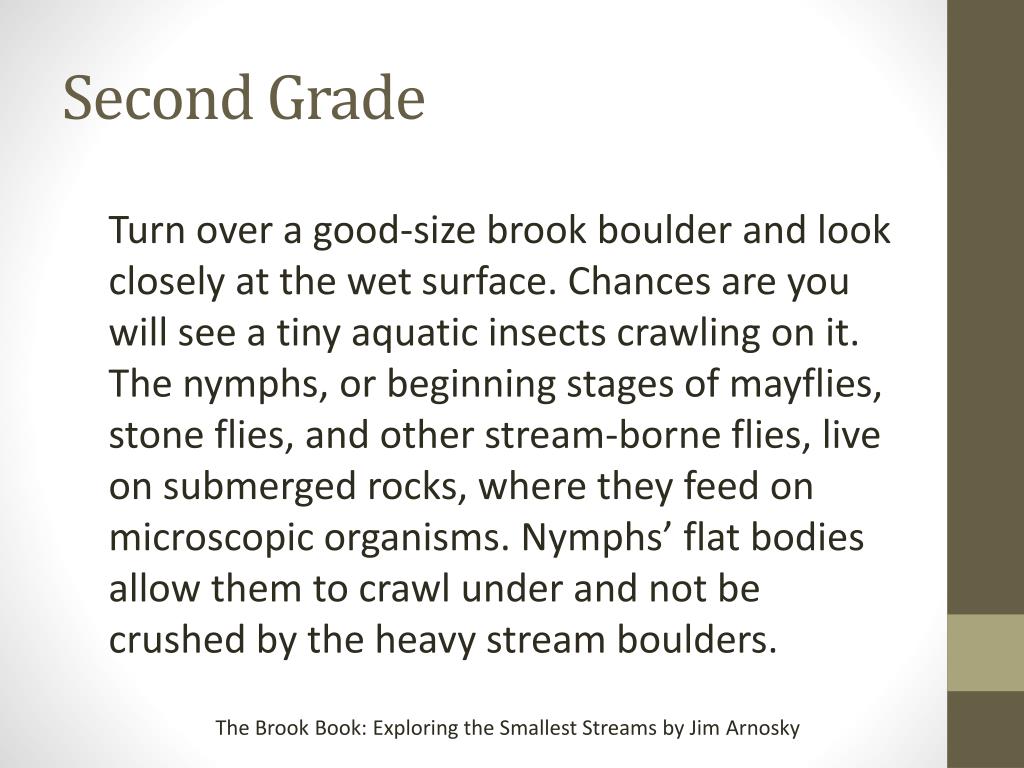 Second Grade

Turn over a good-size brook boulder and look closely at the wet surface. Chances are you will see a tiny aquatic insects crawling on it. The nymphs, or beginning stages of mayflies, stone flies, and other stream-borne flies, live on submerged rocks, where they feed on microscopic organisms. Nymphs’ flat bodies allow them to crawl under and not be crushed by the heavy stream boulders.

The Brook Book: Exploring the Smallest Streams by Jim Arnosky